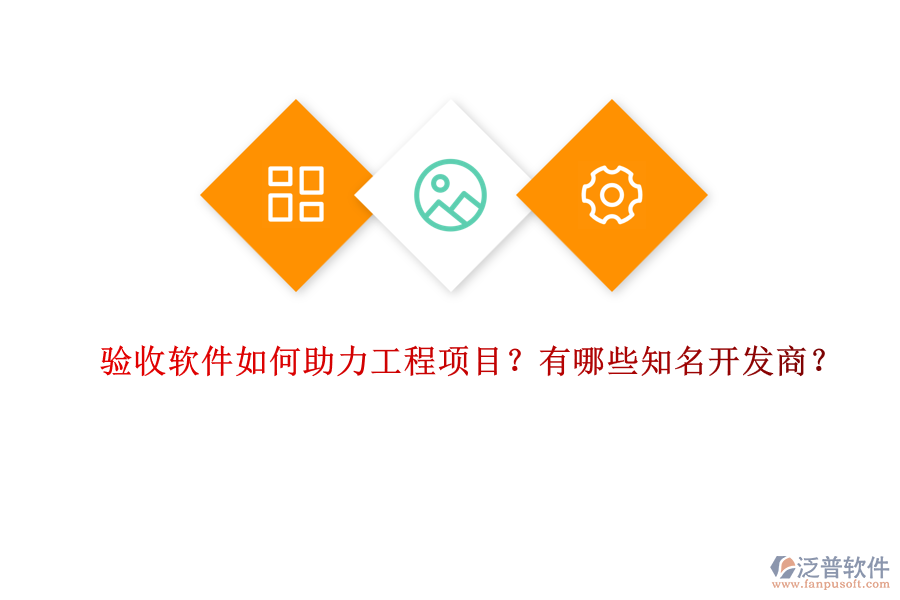 验收软件如何助力工程项目？有哪些知名开发商？

泛普软件
www.fanpusoft.com